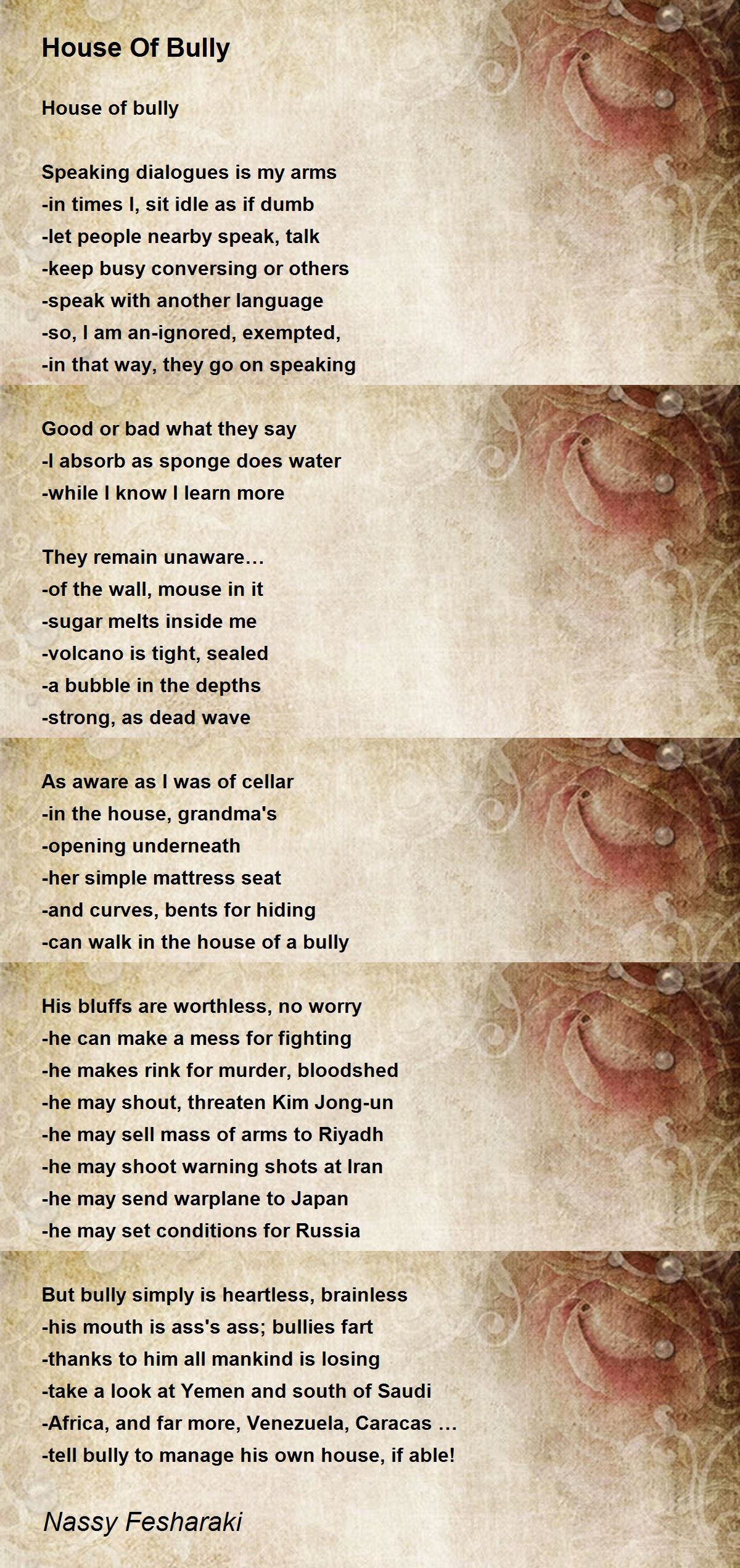 House Of Bully

House of bully

Speaking dialogues is my arms
-in times I, sit idle as if dumb
-let people nearby speak, talk
-keep busy conversing or others
-speak with another language
-so, I am an-ignored, exempted,
-in that way, they go on speaking

Good or bad what they say
-I absorb as sponge does water
-while I know I learn more

They remain unaware…
-of the wall, mouse in it
-sugar melts inside me
-volcano is tight, sealed
-a bubble in the depths
-strong, as dead wave

As aware as I was of cellar
-in the house, grandma's
-opening underneath
-her simple mattress seat
-and curves, bents for hiding
-can walk in the house of a bully

His bluffs are worthless, no worry
-he can make a mess for fighting
-he makes rink for murder, bloodshed
-he may shout, threaten Kim Jong-un
-he may sell mass of arms to Riyadh
-he may shoot warning shots at Iran
-he may send warplane to Japan
-he may set conditions for Russia

But bully simply is heartless, brainless
-his mouth is ass's ass; bullies fart
-thanks to him all mankind is losing
-take a look at Yemen and south of Saudi
-Africa, and far more, Venezuela, Caracas …
-tell bully to manage his own house, if able!

Nassy Fesharaki